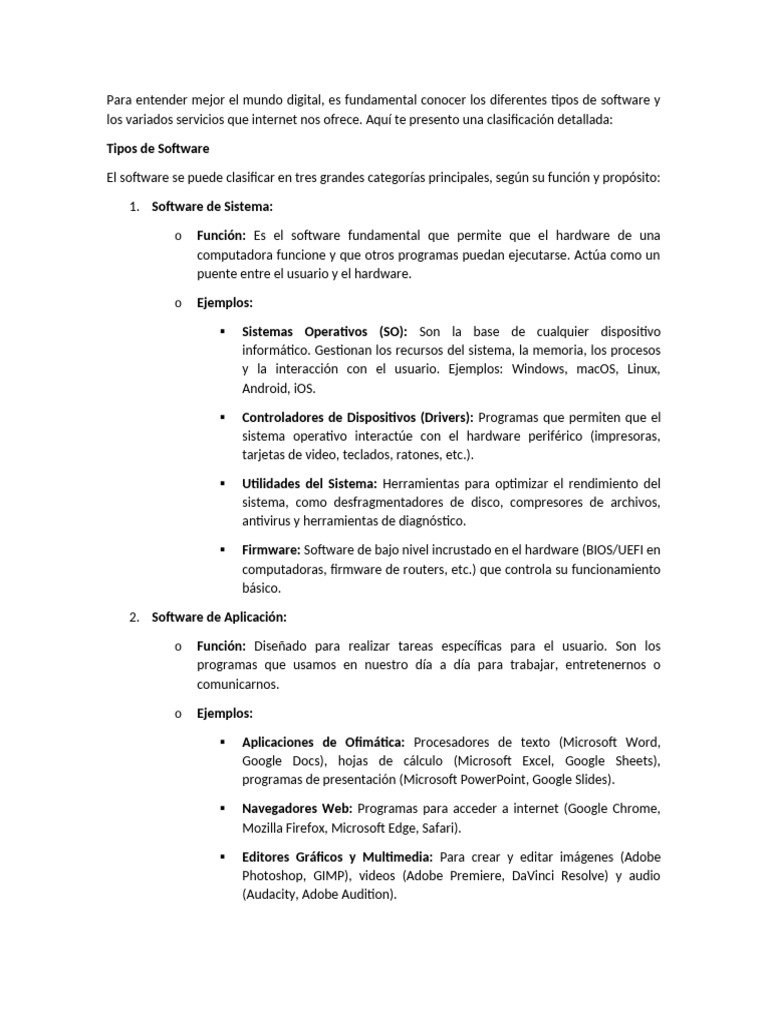 Para entender mejor el mundo digital, es fundamental conocer los diferentes tipos de software y los variados servicios que internet nos ofrece. Aquí te presento una clasificación detallada:

Tipos de Software

El software se puede clasificar en tres grandes categorías principales, según su función y propósito:

1. Software de Sistema:

o Función: Es el software fundamental que permite que el hardware de una computadora funcione y que otros programas puedan ejecutarse. Actúa como un puente entre el usuario y el hardware.

o Ejemplos:

▪ Sistemas Operativos (SO): Son la base de cualquier dispositivo informático. Gestionan los recursos del sistema, la memoria, los procesos y la interacción con el usuario. Ejemplos: Windows, macOS, Linux, Android, iOS.

▪ Controladores de Dispositivos (Drivers): Programas que permiten que el sistema operativo interactúe con el hardware periférico (impresoras, tarjetas de video, teclados, ratones, etc.).

▪ Utilidades del Sistema: Herramientas para optimizar el rendimiento del sistema, como desfragmentadores de disco, compresores de archivos, antivirus y herramientas de diagnóstico.

▪ Firmware: Software de bajo nivel incrustado en el hardware (BIOS/UEFI en computadoras, firmware de routers, etc.) que controla su funcionamiento básico.

2. Software de Aplicación:

o Función: Diseñado para realizar tareas específicas para el usuario. Son los programas que usamos en nuestro día a día para trabajar, entretenernos o comunicarnos.

o Ejemplos:

▪ Aplicaciones de Ofimática: Procesadores de texto (Microsoft Word, Google Docs), hojas de cálculo (Microsoft Excel, Google Sheets), programas de presentación (Microsoft PowerPoint, Google Slides).

▪ Navegadores Web: Programas para acceder a internet (Google Chrome, Mozilla Firefox, Microsoft Edge, Safari).

▪ Editores Gráficos y Multimedia: Para crear y editar imágenes (Adobe Photoshop, GIMP), videos (Adobe Premiere, DaVinci Resolve) y audio (Audacity, Adobe Audition).